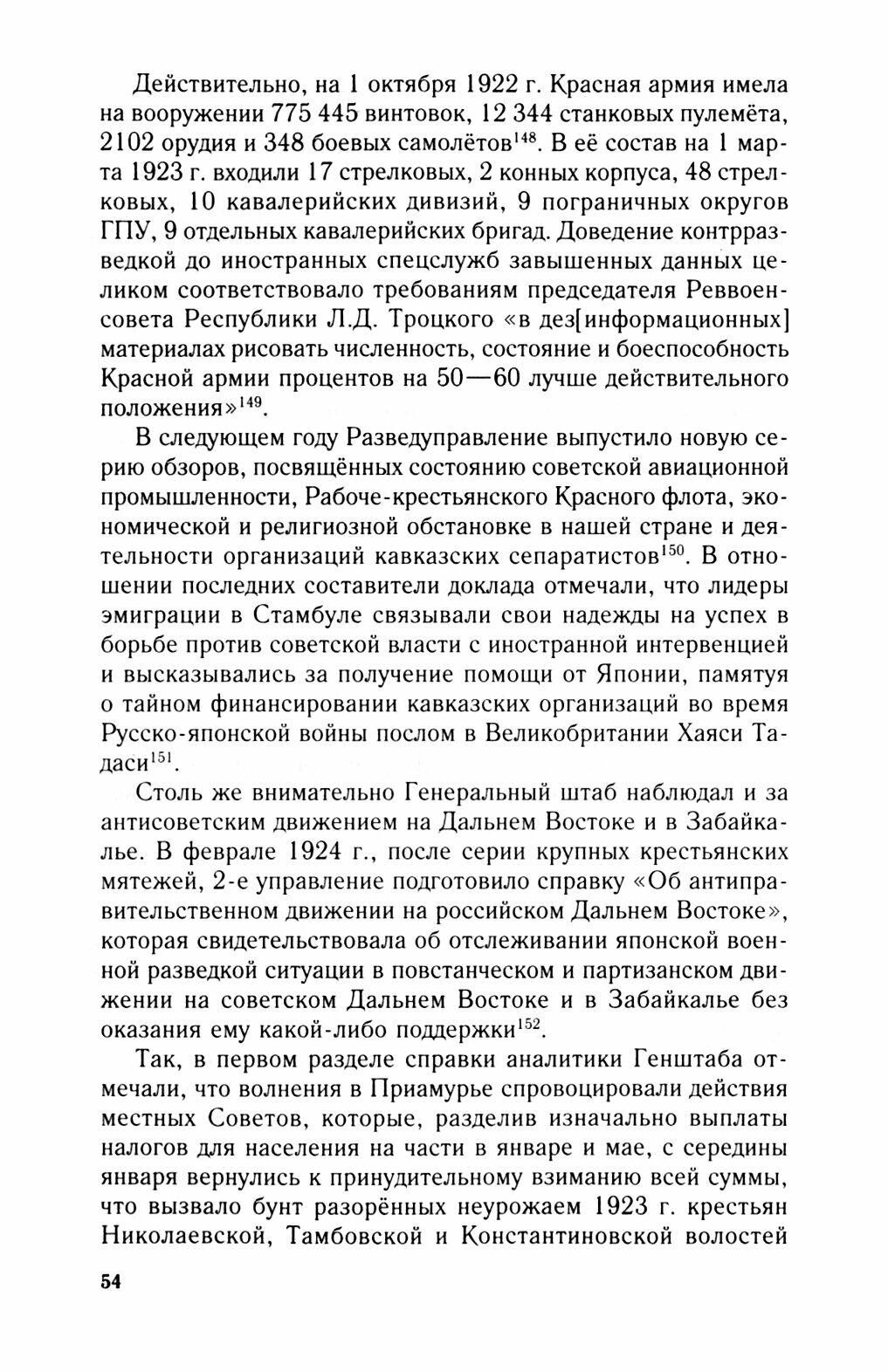 Действительно, на 1 октября 1922 г. Красная армия имела на вооружении 775 445 винтовок, 12 344 станковых пулемёта, 2102 орудия и 348 боевых самолётов$^{148}$. В её состав на 1 марта 1923 г. входили 17 стрелковых, 2 конных корпуса, 48 стрелковых, 10 кавалерийских дивизий, 9 пограничных округов ГПУ, 9 отдельных кавалерийских бригад. Доведение контрразведкой до иностранных спецслужб завышенных данных целиком соответствовало требованиям председателя Реввоенсовета Республики Л.Д. Троцкого «в дез[информационных] материалах рисовать численность, состояние и боеспособность Красной армии процентов на 50—60 лучше действительного положения»$^{149}$.

В следующем году Разведуправление выпустило новую серию обзоров, посвящённых состоянию советской авиационной промышленности, Рабоче-крестьянского Красного флота, экономической и религиозной обстановке в нашей стране и деятельности организаций кавказских сепаратистов$^{150}$. В отношении последних составители доклада отмечали, что лидеры эмиграции в Стамбуле связывали свои надежды на успех в борьбе против советской власти с иностранной интервенцией и высказывались за получение помощи от Японии, памятуя о тайном финансировании кавказских организаций во время Русско-японской войны послом в Великобритании Хаяси Тадаси$^{151}$.

Столь же внимательно Генеральный штаб наблюдал и за антисоветским движением на Дальнем Востоке и в Забайкалье. В феврале 1924 г., после серии крупных крестьянских мятежей, 2-е управление подготовило справку «Об антиправительственном движении на российском Дальнем Востоке», которая свидетельствовала об отслеживании японской военной разведкой ситуации в повстанческом и партизанском движении на советском Дальнем Востоке и в Забайкалье без оказания ему какой-либо поддержки$^{152}$.

Так, в первом разделе справки аналитики Генштаба отмечали, что волнения в Приамурье спровоцировали действия местных Советов, которые, разделив изначально выплаты налогов для населения на части в январе и мае, с середины января вернулись к принудительному взиманию всей суммы, что вызвало бунт разорённых неурожаем 1923 г. крестьян Николаевской, Тамбовской и Константиновской волостей

54